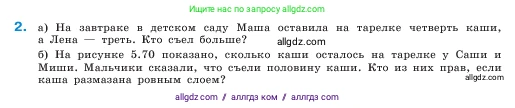 Ищите нас по запросу allgdz.com

2. а) На завтраке в детском саду Маша оставила на тарелке четверть каши, а Лена — треть. Кто съел больше? allgdz.com

б) На рисунке 5.70 показано, сколько каши осталось на тарелке у Саши и Миши. Мальчики сказали, что съели половину каши. Кто из них прав, если каша размазана ровным слоем? allgdz.com

allgdz com / аллгдз ком / аллгдз com